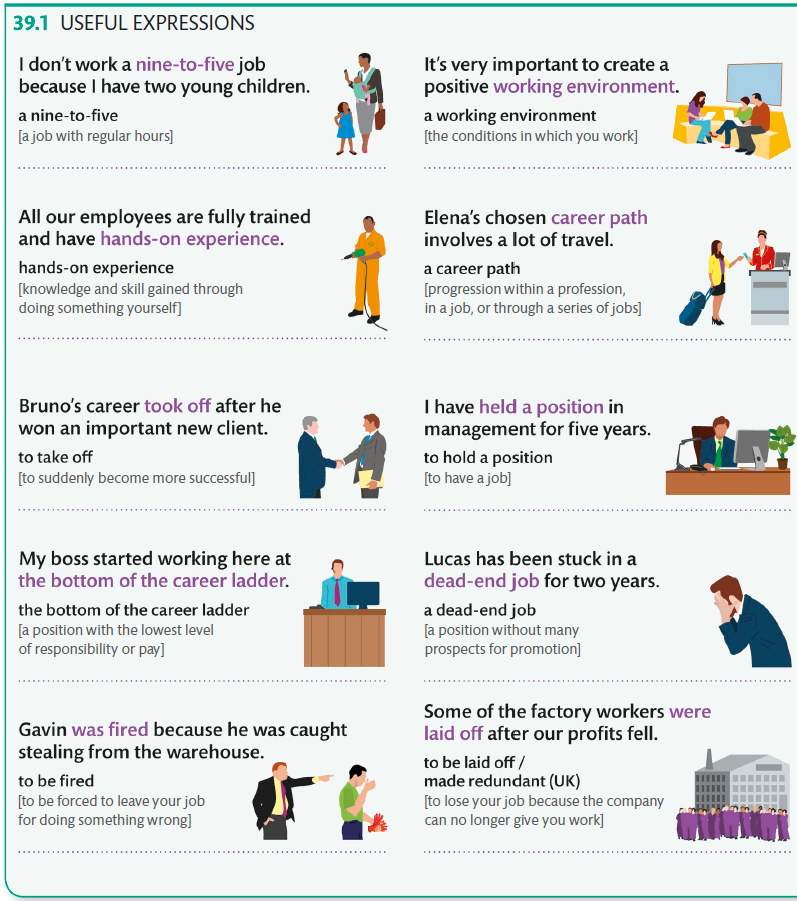 39.1 USEFUL EXPRESSIONS

I don't work a nine-to-five job because I have two young children.

a nine-to-five
[a job with regular hours]

All our employees are fully trained and have hands-on experience.

hands-on experience
[knowledge and skill gained through doing something yourself]

Bruno's career took off after he won an important new client.

to take off
[to suddenly become more successful]

My boss started working here at the bottom of the career ladder.

the bottom of the career ladder
[a position with the lowest level of responsibility or pay]

Gavin was fired because he was caught stealing from the warehouse.

to be fired
[to be forced to leave your job for doing something wrong]

It's very important to create a positive working environment.

a working environment
[the conditions in which you work]

Elena's chosen career path involves a lot of travel.

a career path
[progression within a profession, in a job, or through a series of jobs]

I have held a position in management for five years.

to hold a position
[to have a job]

Lucas has been stuck in a dead-end job for two years.

a dead-end job
[a position without many prospects for promotion]

Some of the factory workers were laid off after our profits fell.

to be laid off / made redundant (UK)
[to lose your job because the company can no longer give you work]